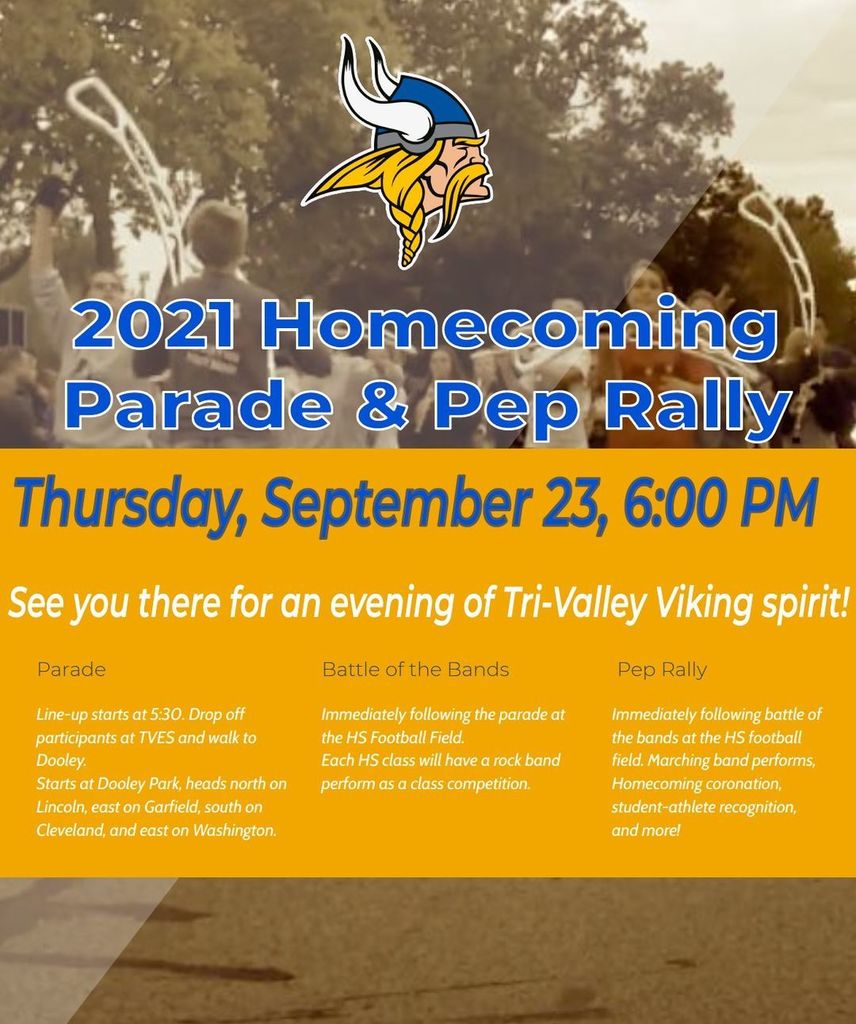 2021 Homecoming Parade & Pep Rally

Thursday, September 23, 6:00 PM

See you there for an evening of Tri-Valley Viking spirit!

Parade

Line-up starts at 5:30. Drop off participants at TVES and walk to Dooley.
Starts at Dooley Park, heads north on Lincoln, east on Garfield, south on Cleveland, and east on Washington.

Battle of the Bands

Immediately following the parade at the HS Football Field.
Each HS class will have a rock band perform as a class competition.

Pep Rally

Immediately following battle of the bands at the HS football field. Marching band performs, Homecoming coronation, student-athlete recognition, and more!